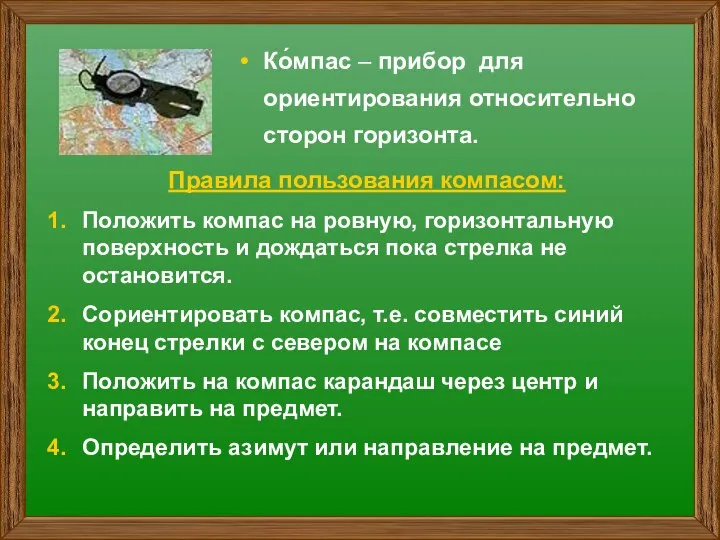 • Ко́мпас – прибор для ориентирования относительно сторон горизонта.

Правила пользования компасом:

1. Положить компас на ровную, горизонтальную поверхность и дождаться пока стрелка не остановится.
2. Сориентировать компас, т.е. совместить синий конец стрелки с севером на компасе
3. Положить на компас карандаш через центр и направить на предмет.
4. Определить азимут или направление на предмет.